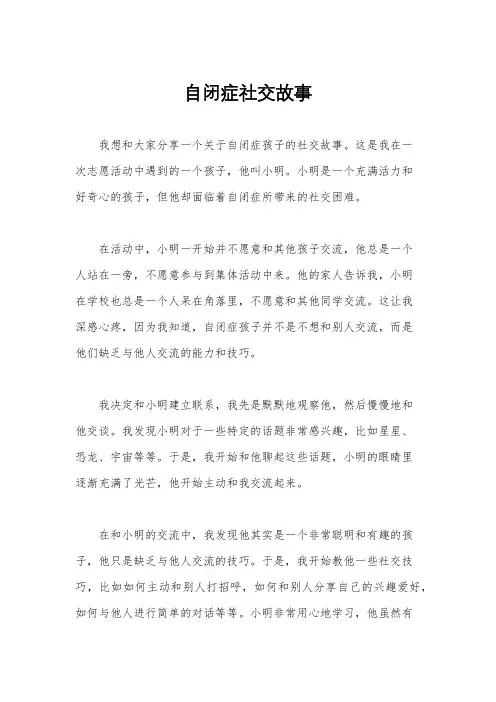 自闭症社交故事

我想和大家分享一个关于自闭症孩子的社交故事。这是我在一次志愿活动中遇到的一个孩子，他叫小明。小明是一个充满活力和好奇心的孩子，但他却面临着自闭症所带来的社交困难。

在活动中，小明一开始并不愿意和其他孩子交流，他总是一个人站在一旁，不愿意参与到集体活动中来。他的家人告诉我，小明在学校也总是一个人呆在角落里，不愿意和其他同学交流。这让我深感心疼，因为我知道，自闭症孩子并不是不想和别人交流，而是他们缺乏与他人交流的能力和技巧。

我决定和小明建立联系，我先是默默地观察他，然后慢慢地和他交谈。我发现小明对于一些特定的话题非常感兴趣，比如星星、恐龙、宇宙等等。于是，我开始和他聊起这些话题，小明的眼睛里逐渐充满了光芒，他开始主动和我交流起来。

在和小明的交流中，我发现他其实是一个非常聪明和有趣的孩子，他只是缺乏与他人交流的技巧。于是，我开始教他一些社交技巧，比如如何主动和别人打招呼，如何和别人分享自己的兴趣爱好，如何与他人进行简单的对话等等。小明非常用心地学习，他虽然有